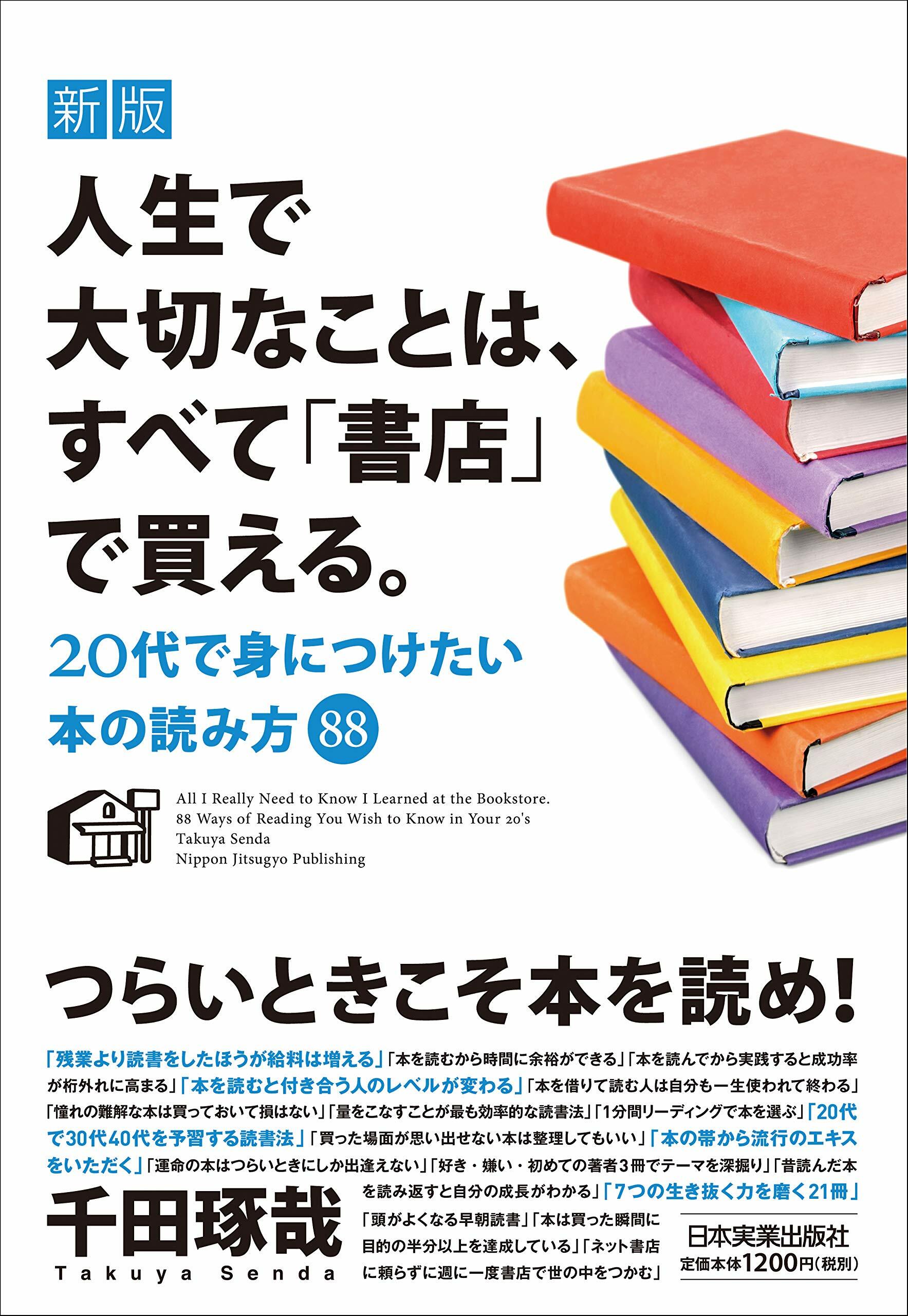 新版

人生で大切なことは、すべて「書店」で買える。

20代で身につけたい本の読み方 88

All I Really Need to Know I Learned at the Bookstore.
88 Ways of Reading You Wish to Know in Your 20's
Takuya Senda
Nippon Jitsugyo Publishing

つらいときこそ本を読め!

「残業より読書をしたほうが給料は増える」「本を読むから時間に余裕ができる」「本を読んでから実践すると成功率が桁外れに高まる」「本を読むと付き合う人のレベルが変わる」「本を借りて読む人は自分も一生使われて終わる」「憧れの難解な本は買っておいて損はない」「量をこなすことが最も効率的な読書法」「1分間リーディングで本を選ぶ」「20代で30代40代を予習する読書法」「買った場面が思い出せない本は整理してもいい」「本の帯から流行のエキスをいただく」「運命の本はつらいときにしか出逢えない」「好き・嫌い・初めての著者3冊でテーマを深掘り」「昔読んだ本を読み返すと自分の成長がわかる」「7つの生き抜く力を磨く21冊」「頭がよくなる早朝読書」「本は買った瞬間に目的の半分以上を達成している」「ネット書店に頼らずに週に一度書店で世の中をつかむ」

千田琢哉
Takuya Senda

日本実業出版社
定価本体1200円(税別)